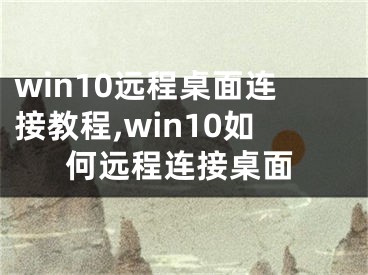 win10远程桌面连接教程,win10如何远程连接桌面